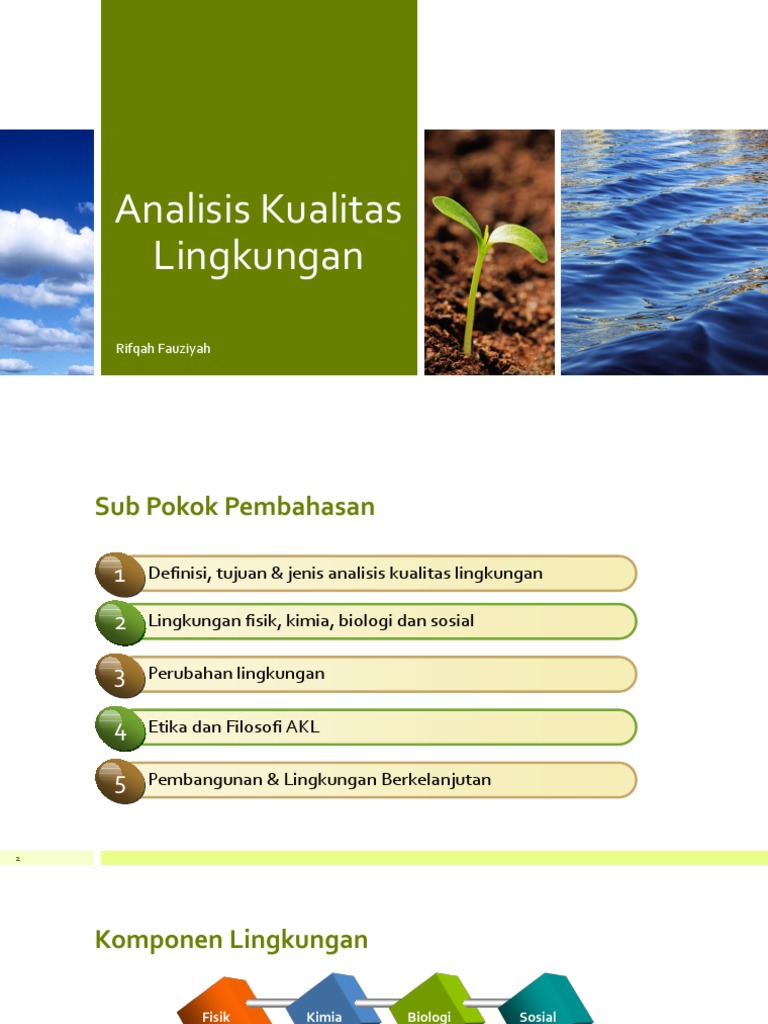 Analisis Kualitas Lingkungan

Rifqah Fauziyah

Sub Pokok Pembahasan

1 Definisi, tujuan & jenis analisis kualitas lingkungan

2 Lingkungan fisik, kimia, biologi dan sosial

3 Perubahan lingkungan

4 Etika dan Filosofi AKL

5 Pembangunan & Lingkungan Berkelanjutan

2

Komponen Lingkungan

Fisik Kimia Biologi Sosial